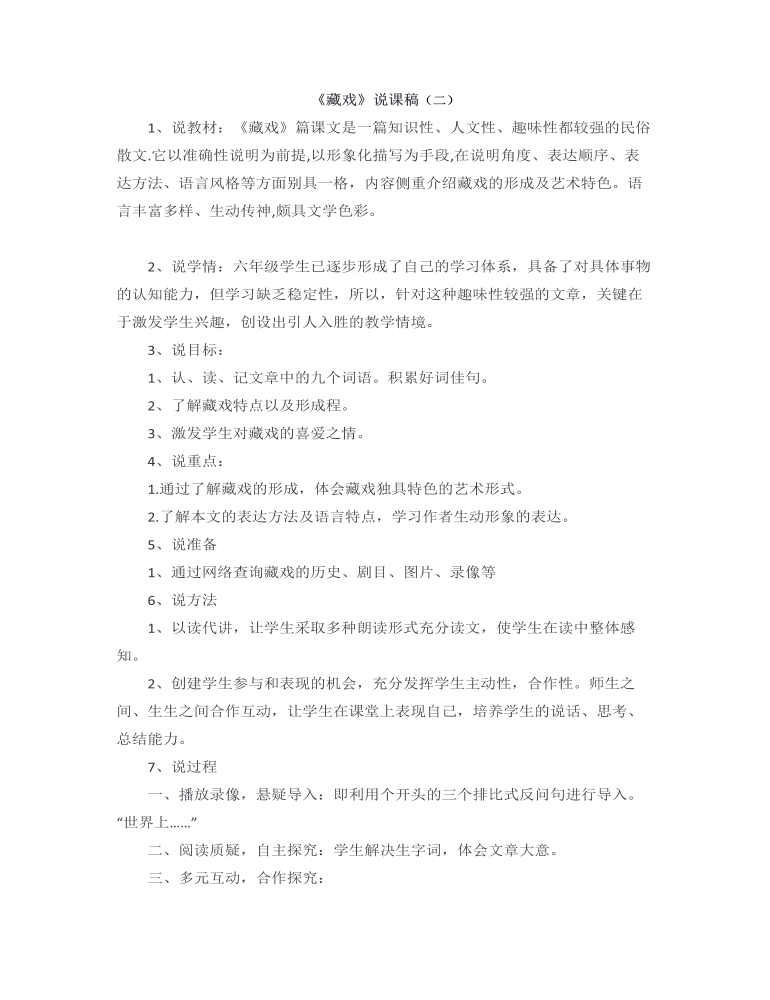 《藏戏》说课稿（二）

1、说教材：《藏戏》篇课文是一篇知识性、人文性、趣味性都较强的民俗散文.它以准确性说明为前提,以形象化描写为手段,在说明角度、表达顺序、表达方法、语言风格等方面别具一格，内容侧重介绍藏戏的形成及艺术特色。语言丰富多样、生动传神,颇具文学色彩。

2、说学情：六年级学生已逐步形成了自己的学习体系，具备了对具体事物的认知能力，但学习缺乏稳定性，所以，针对这种趣味性较强的文章，关键在于激发学生兴趣，创设出引人入胜的教学情境。

3、说目标：

1、认、读、记文章中的九个词语。积累好词佳句。

2、了解藏戏特点以及形成程。

3、激发学生对藏戏的喜爱之情。

4、说重点：

1.通过了解藏戏的形成，体会藏戏独具特色的艺术形式。

2.了解本文的表达方法及语言特点，学习作者生动形象的表达。

5、说准备

1、通过网络查询藏戏的历史、剧目、图片、录像等

6、说方法

1、以读代讲，让学生采取多种朗读形式充分读文，使学生在读中整体感知。

2、创建学生参与和表现的机会，充分发挥学生主动性，合作性。师生之间、生生之间合作互动，让学生在课堂上表现自己，培养学生的说话、思考、总结能力。

7、说过程

一、播放录像，悬疑导入：即利用个开头的三个排比式反问句进行导入。“世界上……”

二、阅读质疑，自主探究：学生解决生字词，体会文章大意。

三、多元互动，合作探究：